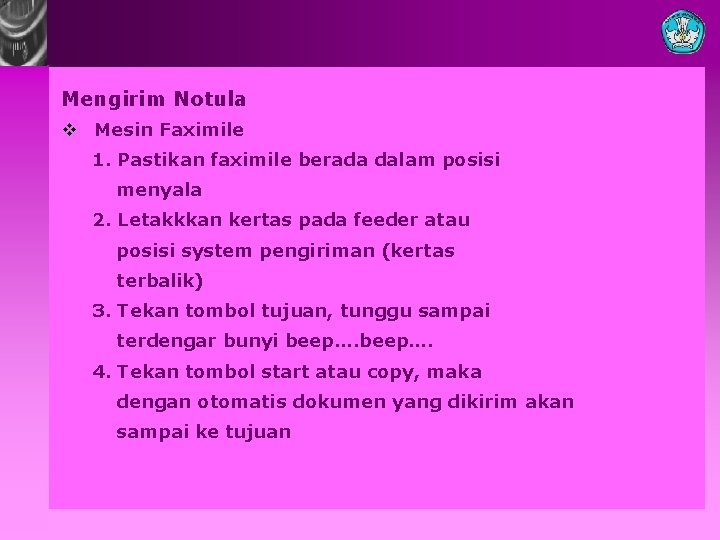 Mengirim Notula

❖ Mesin Faximile

1. Pastikan faximile berada dalam posisi menyala

2. Letakkkan kertas pada feeder atau posisi system pengiriman (kertas terbalik)

3. Tekan tombol tujuan, tunggu sampai terdengar bunyi beep….beep….

4. Tekan tombol start atau copy, maka dengan otomatis dokumen yang dikirim akan sampai ke tujuan